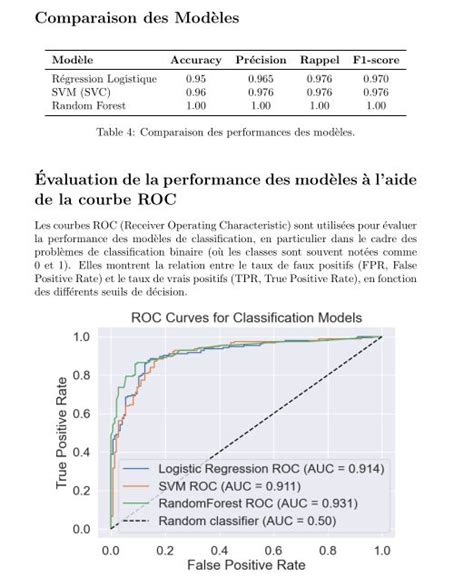 Comparaison des Modèles

| Modèle | Accuracy | Précision | Rappel | F1-score |
|---|---|---|---|---|
| Régression Logistique | 0.95 | 0.965 | 0.976 | 0.970 |
| SVM (SVC) | 0.96 | 0.976 | 0.976 | 0.976 |
| Random Forest | 1.00 | 1.00 | 1.00 | 1.00 |

Table 4: Comparaison des performances des modèles.

Évaluation de la performance des modèles à l'aide de la courbe ROC

Les courbes ROC (Receiver Operating Characteristic) sont utilisées pour évaluer la performance des modèles de classification, en particulier dans le cadre des problèmes de classification binaire (où les classes sont souvent notées comme 0 et 1). Elles montrent la relation entre le taux de faux positifs (FPR, False Positive Rate) et le taux de vrais positifs (TPR, True Positive Rate), en fonction des différents seuils de décision.

ROC Curves for Classification Models

True Positive Rate

1.0
0.8
0.6
0.4
0.2
0.0

Logistic Regression ROC (AUC = 0.914)
SVM ROC (AUC = 0.911)
RandomForest ROC (AUC = 0.931)
Random classifier (AUC = 0.50)

0.0 0.2 0.4 0.6 0.8 1.0

False Positive Rate